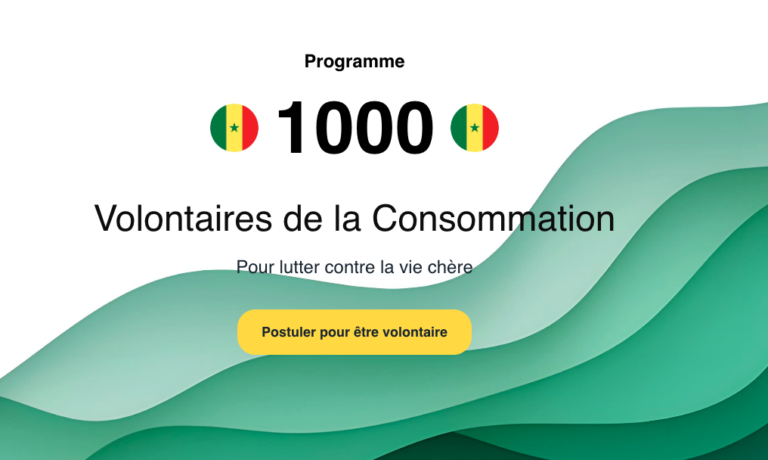 Programme

1000

Volontaires de la Consommation

Pour lutter contre la vie chère

Postuler pour être volontaire